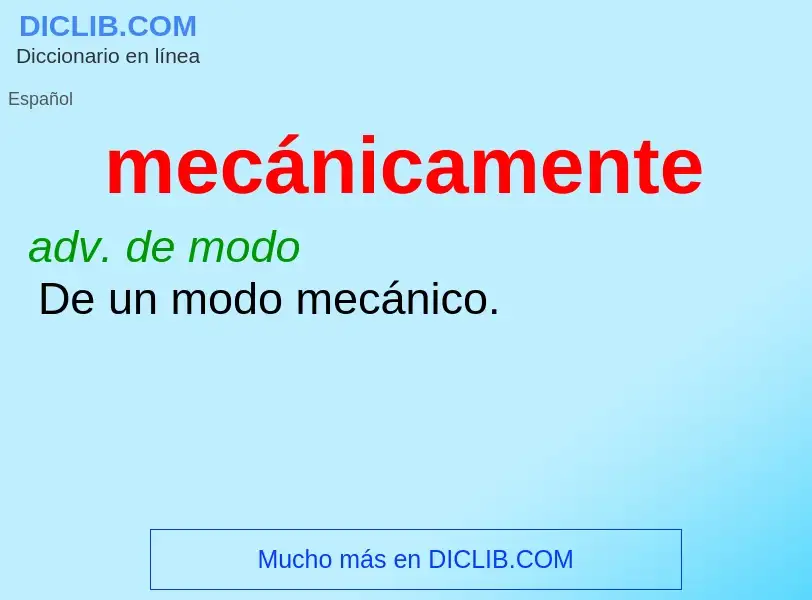 DICLIB.COM
Diccionario en línea

Español

mecánicamente

adv. de modo
De un modo mecánico.

Mucho más en DICLIB.COM